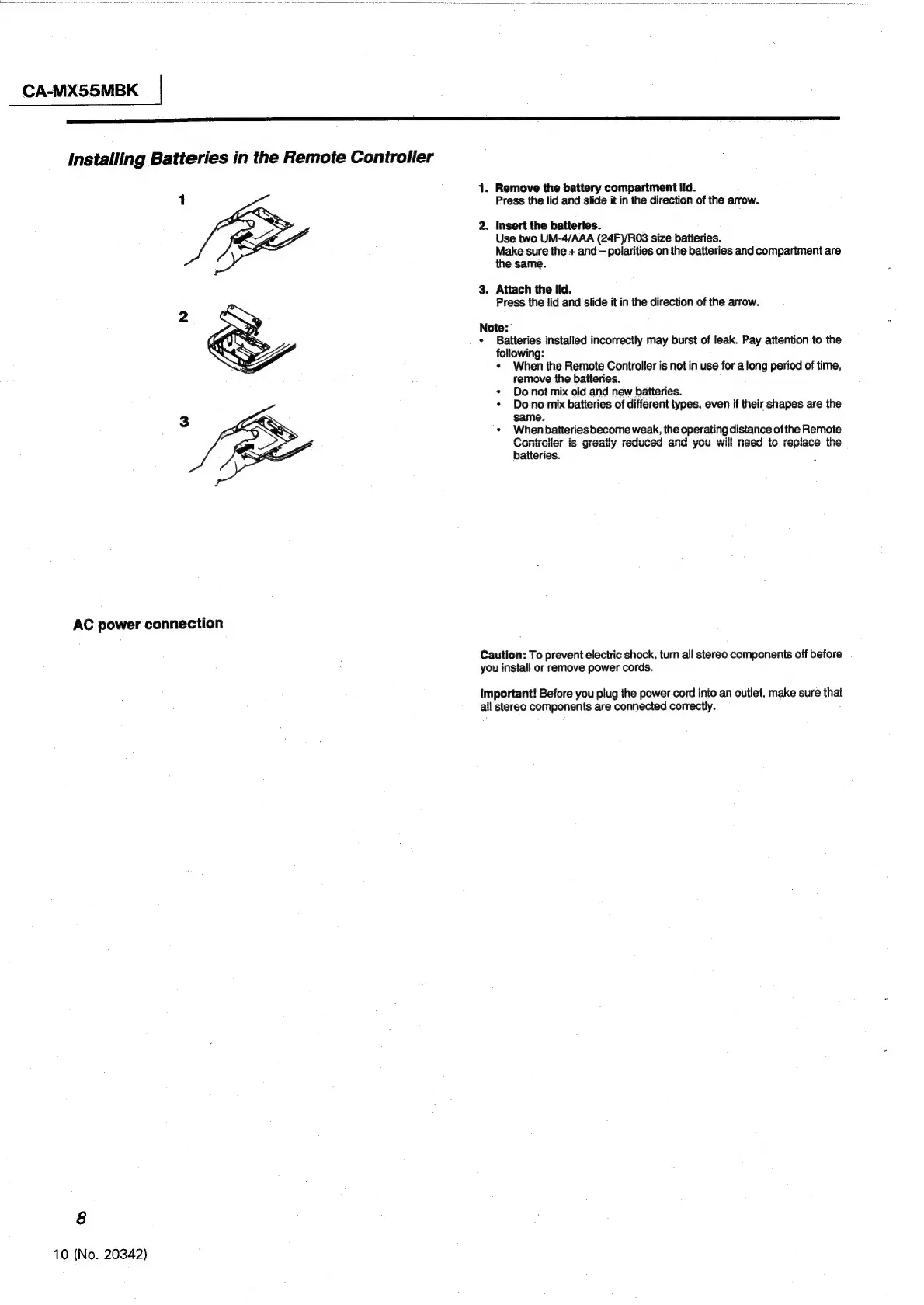 CA-MX55MBK

Installing Batteries in the Remote Controller

1

2

3

1. Remove the battery compartment lid.
Press the lid and slide it in the direction of the arrow.

2. Insert the batteries.
Use two UM-4/AAA (24F)/R03 size batteries.
Make sure the + and – polarities on the batteries and compartment are the same.

3. Attach the lid.
Press the lid and slide it in the direction of the arrow.

Note:
• Batteries installed incorrectly may burst of leak. Pay attention to the following:
• When the Remote Controller is not in use for a long period of time, remove the batteries.
• Do not mix old and new batteries.
• Do no mix batteries of different types, even if their shapes are the same.
• When batteries become weak, the operating distance of the Remote Controller is greatly reduced and you will need to replace the batteries.

AC power connection

Caution: To prevent electric shock, turn all stereo components off before you install or remove power cords.

Important! Before you plug the power cord into an outlet, make sure that all stereo components are connected correctly.

8

10 (No. 20342)